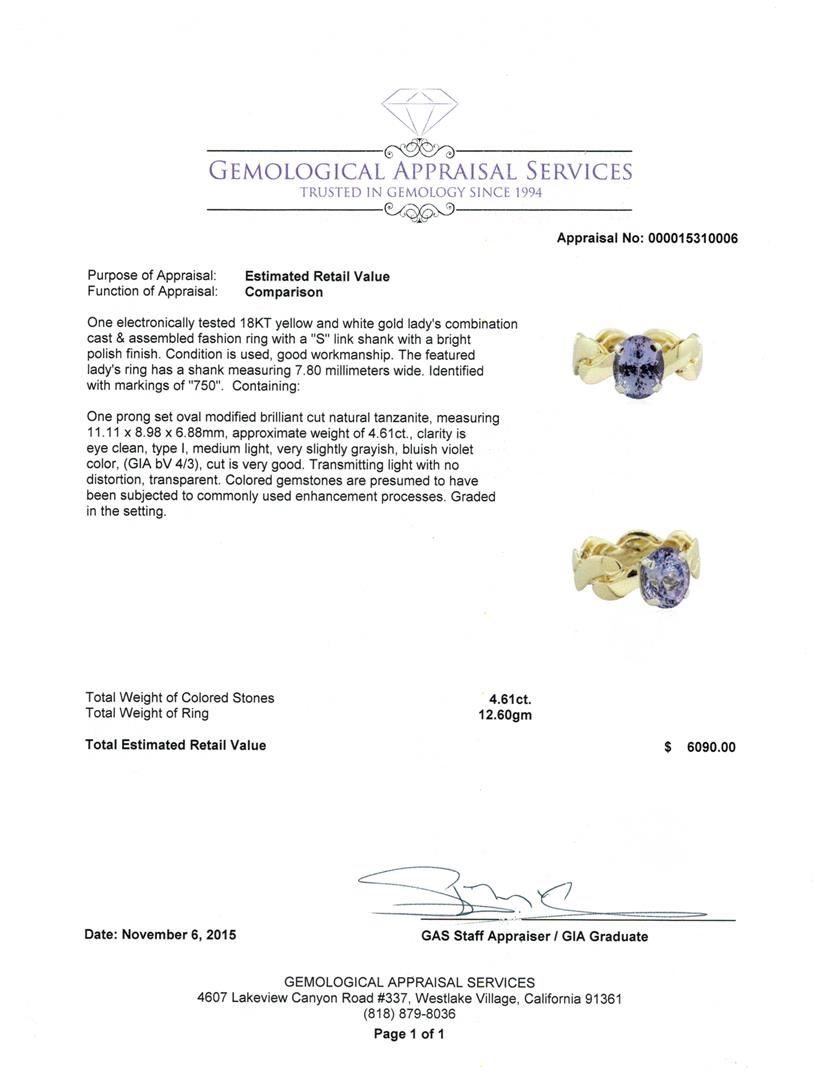 GEMOLOGICAL APPRAISAL SERVICES
TRUSTED IN GEMOLOGY SINCE 1994

Appraisal No: 000015310006

Purpose of Appraisal: Estimated Retail Value
Function of Appraisal: Comparison

One electronically tested 18KT yellow and white gold lady's combination cast & assembled fashion ring with a "S" link shank with a bright polish finish. Condition is used, good workmanship. The featured lady's ring has a shank measuring 7.80 millimeters wide. Identified with markings of "750". Containing:

One prong set oval modified brilliant cut natural tanzanite, measuring 11.11 x 8.98 x 6.88mm, approximate weight of 4.61ct., clarity is eye clean, type I, medium light, very slightly grayish, bluish violet color, (GIA bV 4/3), cut is very good. Transmitting light with no distortion, transparent. Colored gemstones are presumed to have been subjected to commonly used enhancement processes. Graded in the setting.

Total Weight of Colored Stones 4.61ct.
Total Weight of Ring 12.60gm

Total Estimated Retail Value $ 6090.00

Date: November 6, 2015

GAS Staff Appraiser / GIA Graduate

GEMOLOGICAL APPRAISAL SERVICES
4607 Lakeview Canyon Road #337, Westlake Village, California 91361
(818) 879-8036
Page 1 of 1